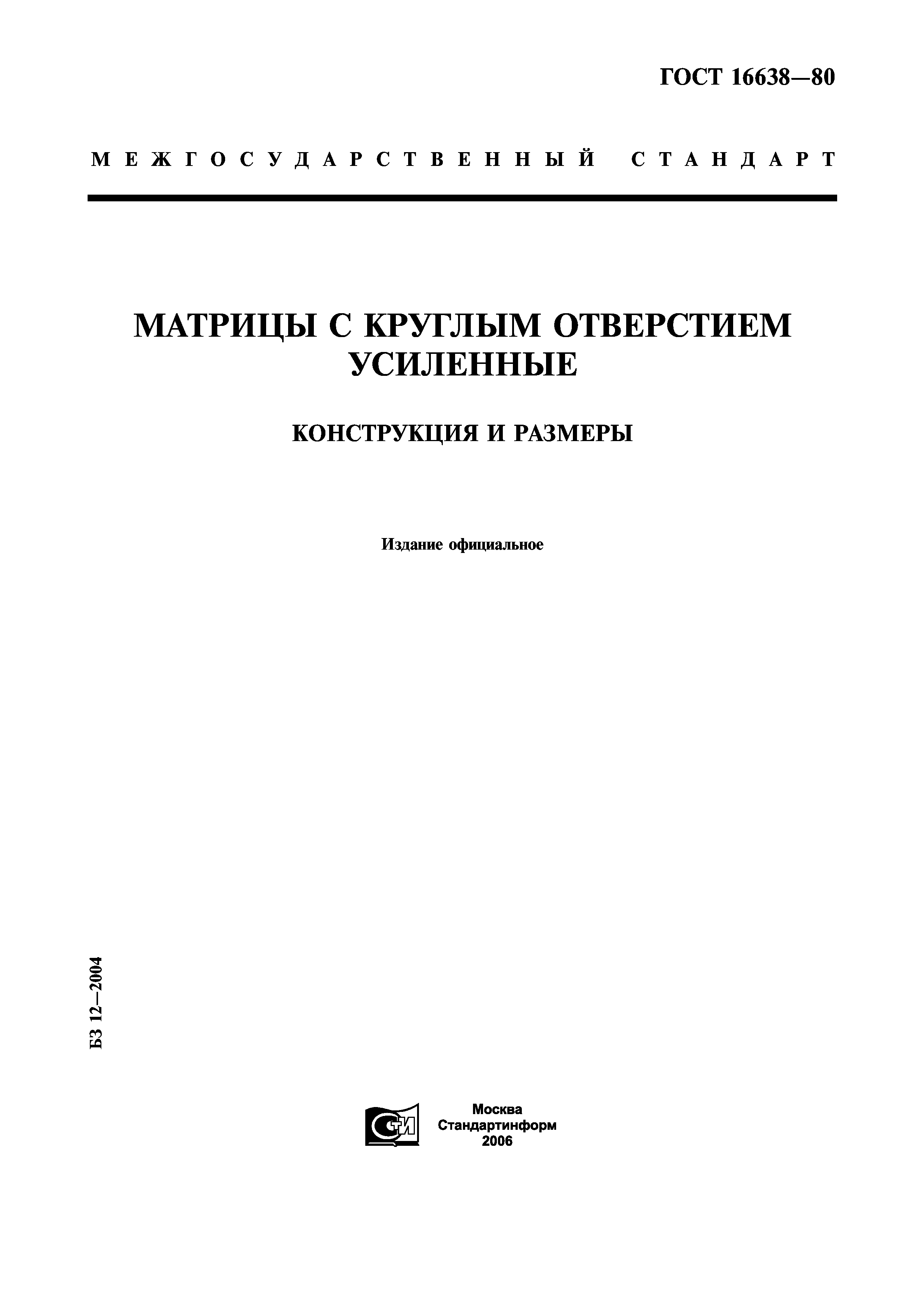 ГОСТ 16638—80

МЕЖГОСУДАРСТВЕННЫЙ СТАНДАРТ

МАТРИЦЫ С КРУГЛЫМ ОТВЕРСТИЕМ УСИЛЕННЫЕ

КОНСТРУКЦИЯ И РАЗМЕРЫ

Издание официальное

БЗ 12—2004

СТИ

Москва
Стандартинформ
2006